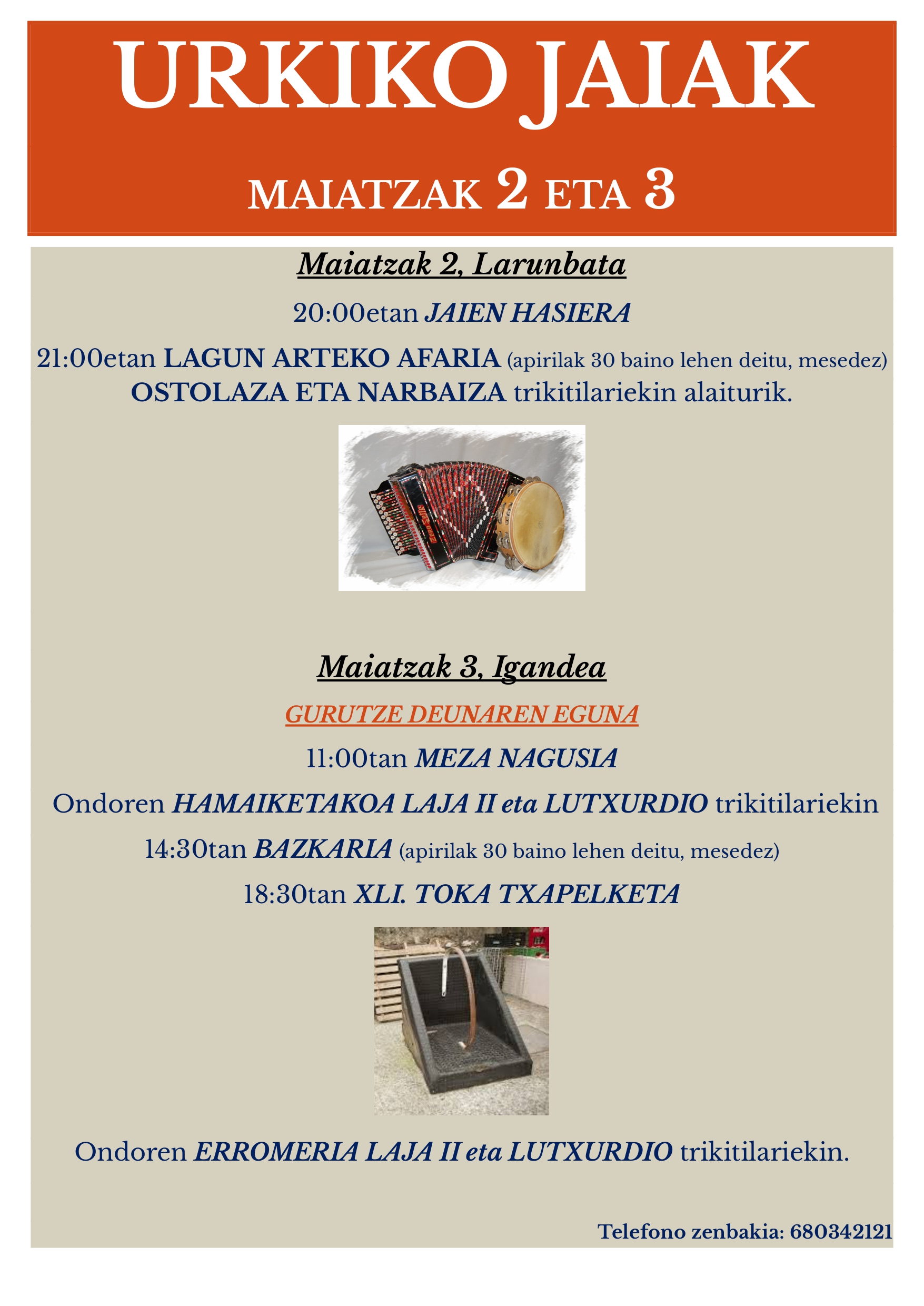 URKIKO JAIAK

MAIATZAK 2 ETA 3

Maiatzak 2, Larunbata

20:00etan JAIEN HASIERA

21:00etan LAGUN ARTEKO AFARIA (apirilak 30 baino lehen deitu, mesedez) OSTOLAZA ETA NARBAIZA trikitilariekin alaiturik.

Maiatzak 3, Igandea

GURUTZE DEUNAREN EGUNA

11:00tan MEZA NAGUSIA

Ondoren HAMAIKETAKOA LAJA II eta LUTXURDIO trikitilariekin

14:30tan BAZKARIA (apirilak 30 baino lehen deitu, mesedez)

18:30tan XLI. TOKA TXAPELKETA

Ondoren ERROMERIA LAJA II eta LUTXURDIO trikitilariekin.

Telefono zenbakia: 680342121